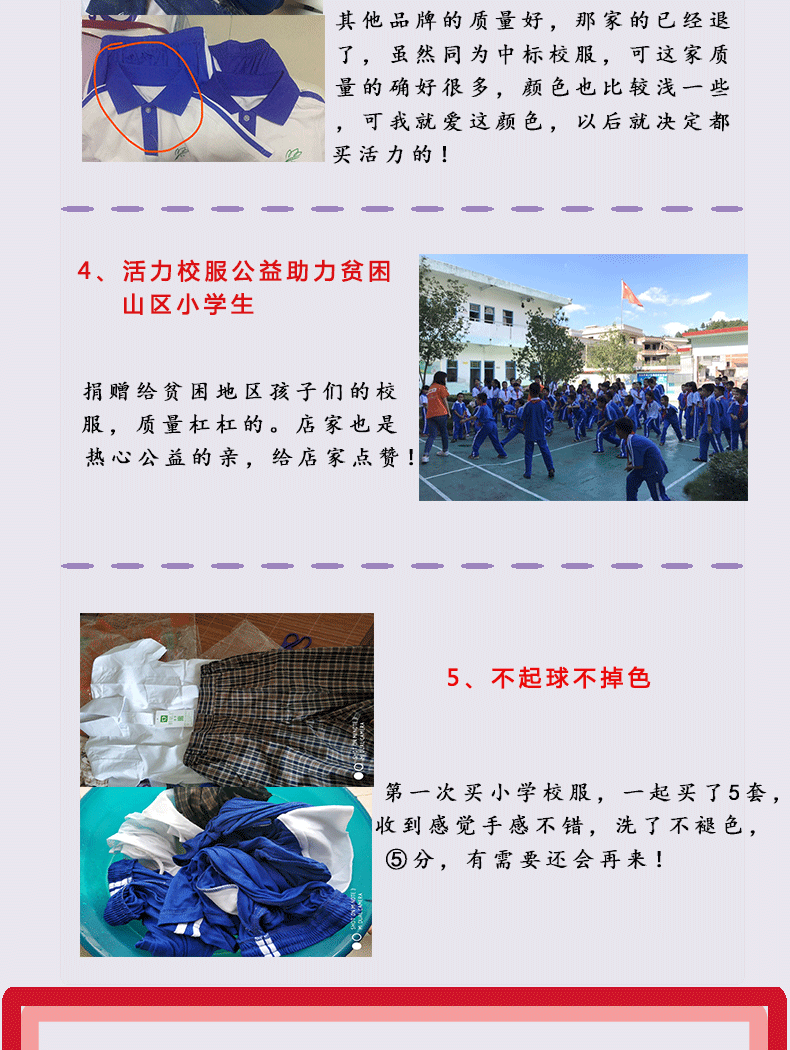 其他品牌的质量好，那家的已经退了，虽然同为中标校服，可这家质量的确好很多，颜色也比较浅一些，可我就爱这颜色，以后就决定都买活力的！

4、活力校服公益助力贫困山区小学生

捐赠给贫困地区孩子们的校服，质量杠杠的。店家也是热心公益的亲，给店家点赞！

5、不起球不掉色

第一次买小学校服，一起买了5套，收到感觉手感不错，洗了不褪色，⑤分，有需要还会再来！